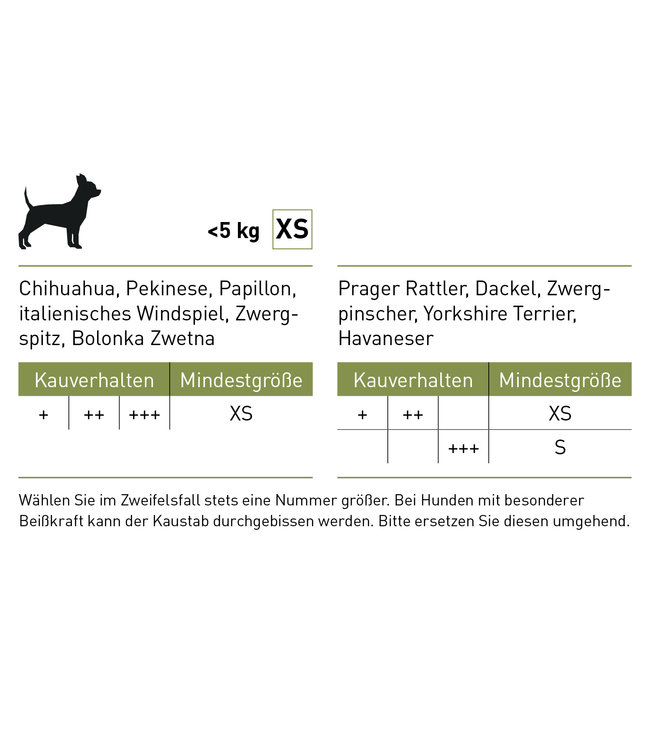 <5 kg XS

Chihuahua, Pekinese, Papillon, italienisches Windspiel, Zwergspitz, Bolonka Zwetna

| Kauverhalten | | | Mindestgröße |
|---|---|---|---|
| + | ++ | +++ | XS |

Prager Rattler, Dackel, Zwergpinscher, Yorkshire Terrier, Havaneser

| Kauverhalten | | | Mindestgröße |
|---|---|---|---|
| + | ++ | | XS |
| | | +++ | S |

Wählen Sie im Zweifelsfall stets eine Nummer größer. Bei Hunden mit besonderer Beißkraft kann der Kaustab durchgebissen werden. Bitte ersetzen Sie diesen umgehend.